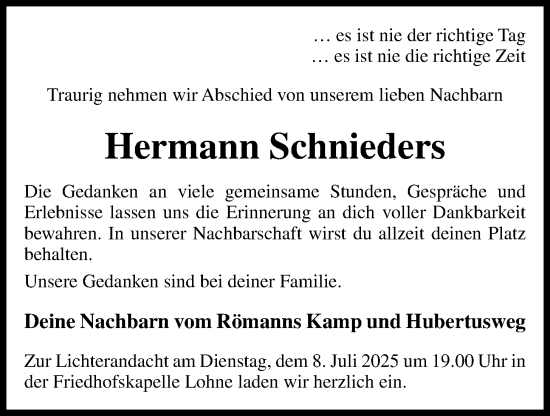 … es ist nie der richtige Tag
… es ist nie die richtige Zeit

Traurig nehmen wir Abschied von unserem lieben Nachbarn

Hermann Schnieders

Die Gedanken an viele gemeinsame Stunden, Gespräche und Erlebnisse lassen uns die Erinnerung an dich voller Dankbarkeit bewahren. In unserer Nachbarschaft wirst du allzeit deinen Platz behalten.

Unsere Gedanken sind bei deiner Familie.

Deine Nachbarn vom Römanns Kamp und Hubertusweg

Zur Lichterandacht am Dienstag, dem 8. Juli 2025 um 19.00 Uhr in der Friedhofskapelle Lohne laden wir herzlich ein.